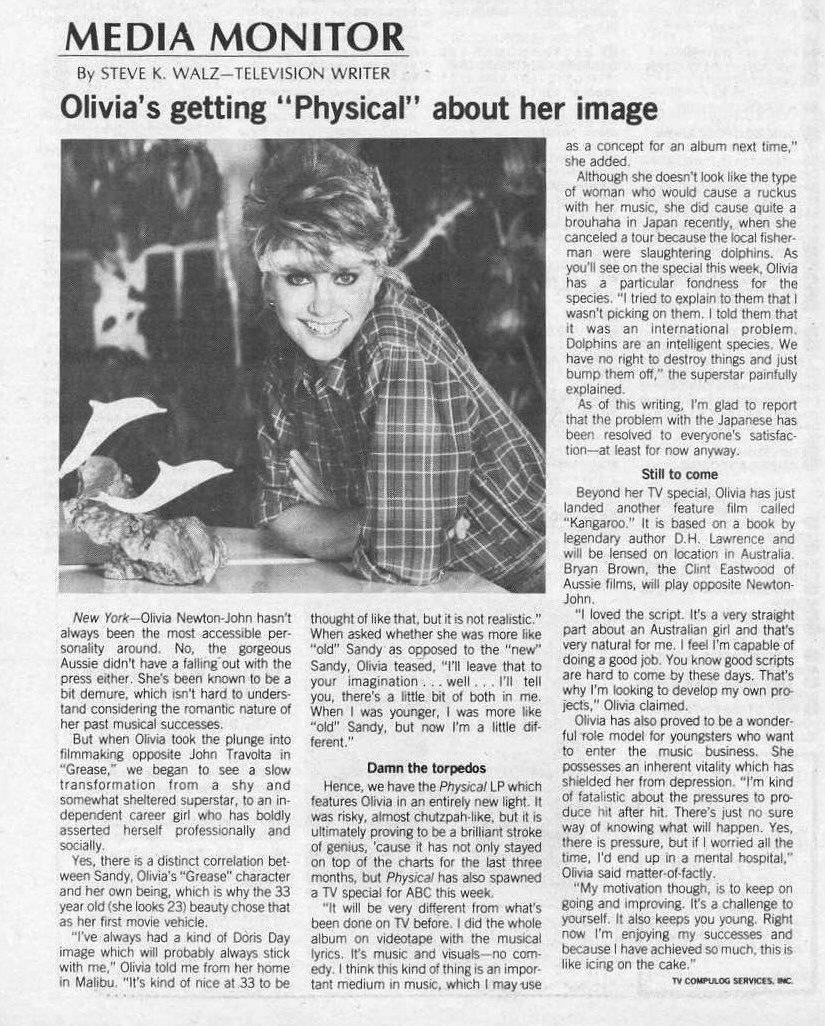 MEDIA MONITOR

By STEVE K. WALZ—TELEVISION WRITER

Olivia's getting "Physical" about her image

New York—Olivia Newton-John hasn't always been the most accessible personality around. No, the gorgeous Aussie didn't have a falling out with the press either. She's been known to be a bit demure, which isn't hard to understand considering the romantic nature of her past musical successes.

But when Olivia took the plunge into filmmaking opposite John Travolta in "Grease," we began to see a slow transformation from a shy and somewhat sheltered superstar, to an independent career girl who has boldly asserted herself professionally and socially.

Yes, there is a distinct correlation between Sandy, Olivia's "Grease" character and her own being, which is why the 33 year old (she looks 23) beauty chose that as her first movie vehicle.

"I've always had a kind of Doris Day image which will probably always stick with me," Olivia told me from her home in Malibu. "It's kind of nice at 33 to be thought of like that, but it is not realistic." When asked whether she was more like "old" Sandy as opposed to the "new" Sandy, Olivia teased, "I'll leave that to your imagination . . . well . . . I'll tell you, there's a little bit of both in me. When I was younger, I was more like "old" Sandy, but now I'm a little different."

Damn the torpedos

Hence, we have the Physical LP which features Olivia in an entirely new light. It was risky, almost chutzpah-like, but it is ultimately proving to be a brilliant stroke of genius, 'cause it has not only stayed on top of the charts for the last three months, but Physical has also spawned a TV special for ABC this week.

"It will be very different from what's been done on TV before. I did the whole album on videotape with the musical lyrics. It's music and visuals—no comedy. I think this kind of thing is an important medium in music, which I may use as a concept for an album next time," she added.

Although she doesn't look like the type of woman who would cause a ruckus with her music, she did cause quite a brouhaha in Japan recently, when she canceled a tour because the local fisherman were slaughtering dolphins. As you'll see on the special this week, Olivia has a particular fondness for the species. "I tried to explain to them that I wasn't picking on them. I told them that it was an international problem. Dolphins are an intelligent species. We have no right to destroy things and just bump them off," the superstar painfully explained.

As of this writing, I'm glad to report that the problem with the Japanese has been resolved to everyone's satisfaction—at least for now anyway.

Still to come

Beyond her TV special, Olivia has just landed another feature film called "Kangaroo." It is based on a book by legendary author D.H. Lawrence and will be lensed on location in Australia. Bryan Brown, the Clint Eastwood of Aussie films, will play opposite Newton-John.

"I loved the script. It's a very straight part about an Australian girl and that's very natural for me. I feel I'm capable of doing a good job. You know good scripts are hard to come by these days. That's why I'm looking to develop my own projects," Olivia claimed.

Olivia has also proved to be a wonderful role model for youngsters who want to enter the music business. She possesses an inherent vitality which has shielded her from depression. "I'm kind of fatalistic about the pressures to produce hit after hit. There's just no sure way of knowing what will happen. Yes, there is pressure, but if I worried all the time, I'd end up in a mental hospital," Olivia said matter-of-factly.

"My motivation though, is to keep on going and improving. It's a challenge to yourself. It also keeps you young. Right now I'm enjoying my successes and because I have achieved so much, this is like icing on the cake."

TV COMPULOG SERVICES, INC.